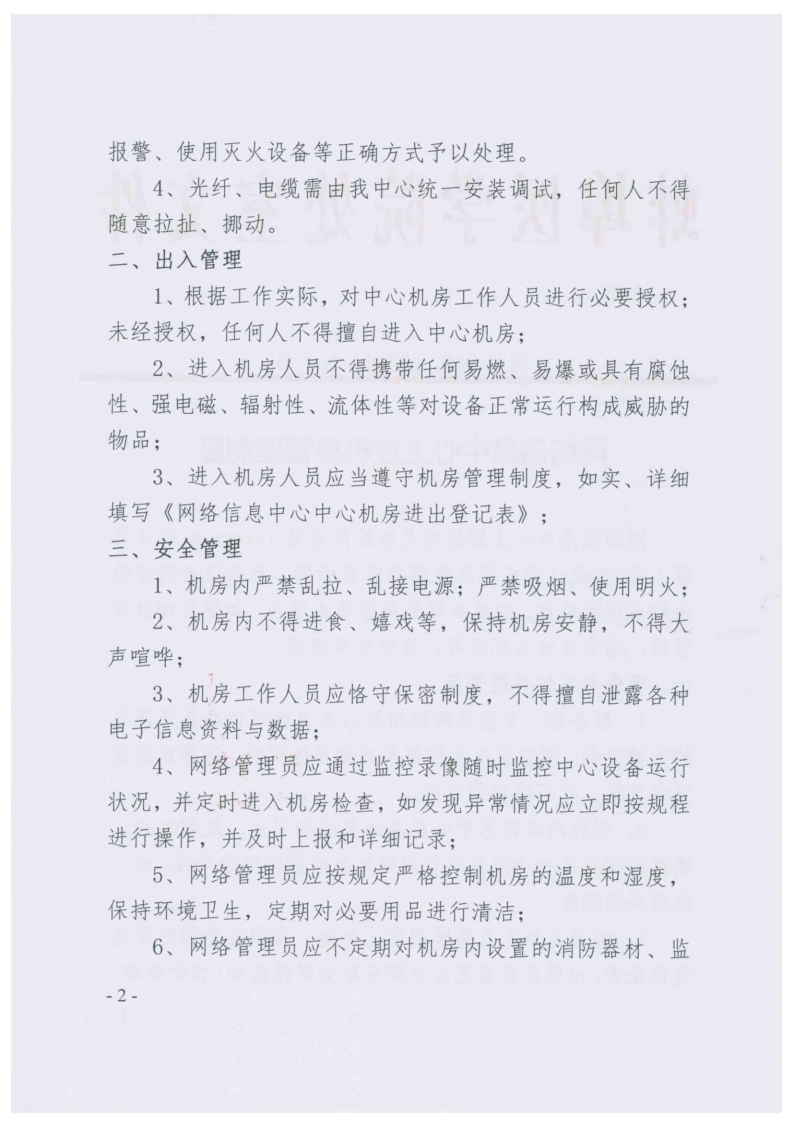 报警、使用灭火设备等正确方式予以处理。

4、光纤、电缆需由我中心统一安装调试，任何人不得随意拉扯、挪动。

二、出入管理

1、根据工作实际，对中心机房工作人员进行必要授权；未经授权，任何人不得擅自进入中心机房；

2、进入机房人员不得携带任何易燃、易爆或具有腐蚀性、强电磁、辐射性、流体性等对设备正常运行构成威胁的物品；

3、进入机房人员应当遵守机房管理制度，如实、详细填写《网络信息中心中心机房进出登记表》；

三、安全管理

1、机房内严禁乱拉、乱接电源；严禁吸烟、使用明火；

2、机房内不得进食、嬉戏等，保持机房安静，不得大声喧哗；

3、机房工作人员应恪守保密制度，不得擅自泄露各种电子信息资料与数据；

4、网络管理员应通过监控录像随时监控中心设备运行状况，并定时进入机房检查，如发现异常情况应立即按规程进行操作，并及时上报和详细记录；

5、网络管理员应按规定严格控制机房的温度和湿度，保持环境卫生，定期对必要用品进行清洁；

6、网络管理员应不定期对机房内设置的消防器材、监

- 2 -